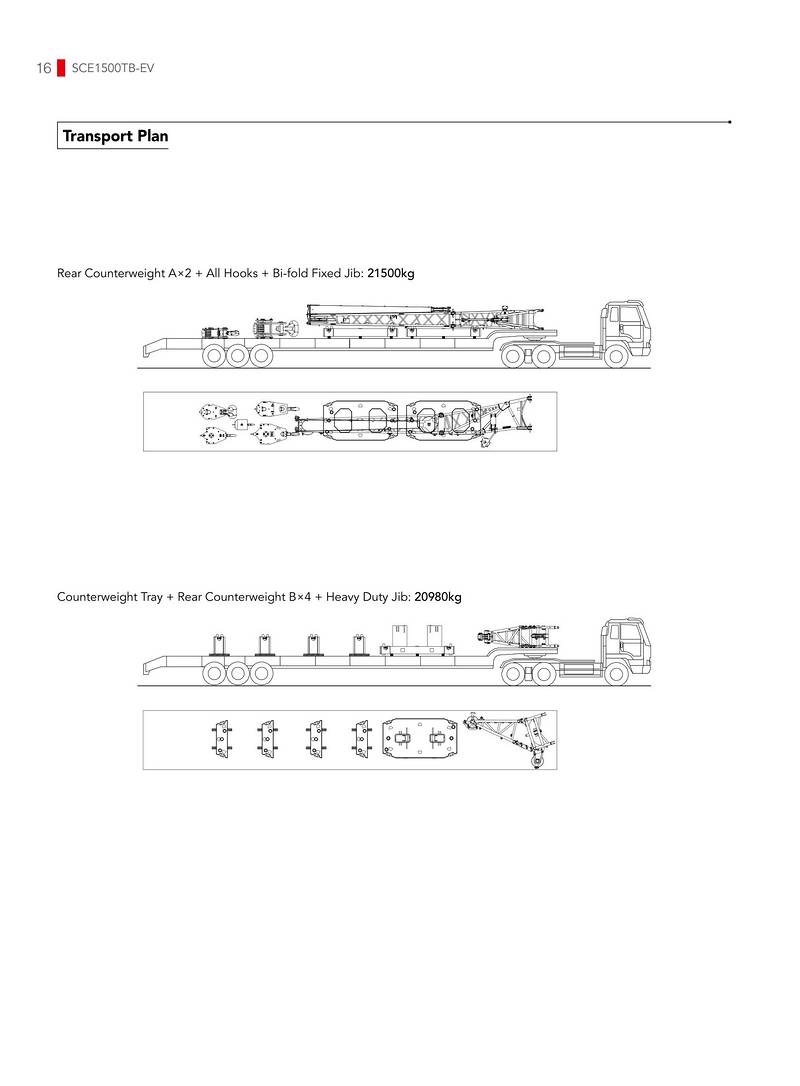 16 SCE1500TB-EV

Transport Plan

Rear Counterweight A×2 + All Hooks + Bi-fold Fixed Jib: 21500kg

Counterweight Tray + Rear Counterweight B×4 + Heavy Duty Jib: 20980kg